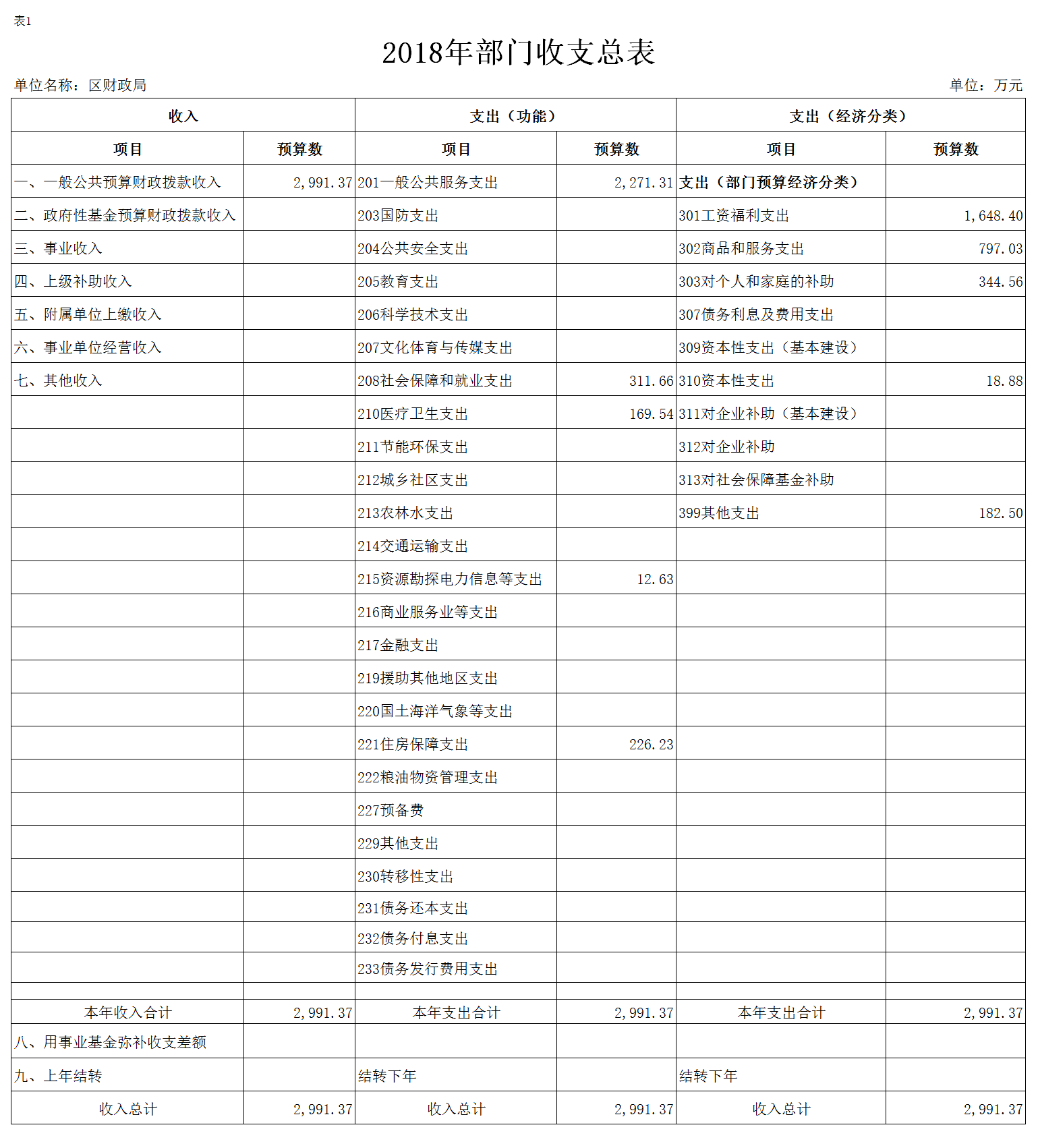 表1

2018年部门收支总表

单位名称：区财政局 单位：万元

| 收入 |  | 支出（功能） |  | 支出（经济分类） |  |
|---|---|---|---|---|---|
| 项目 | 预算数 | 项目 | 预算数 | 项目 | 预算数 |
| 一、一般公共预算财政拨款收入 | 2,991.37 | 201一般公共服务支出 | 2,271.31 | 支出（部门预算经济分类） |  |
| 二、政府性基金预算财政拨款收入 |  | 203国防支出 |  | 301工资福利支出 | 1,648.40 |
| 三、事业收入 |  | 204公共安全支出 |  | 302商品和服务支出 | 797.03 |
| 四、上级补助收入 |  | 205教育支出 |  | 303对个人和家庭的补助 | 344.56 |
| 五、附属单位上缴收入 |  | 206科学技术支出 |  | 307债务利息及费用支出 |  |
| 六、事业单位经营收入 |  | 207文化体育与传媒支出 |  | 309资本性支出（基本建设） |  |
| 七、其他收入 |  | 208社会保障和就业支出 | 311.66 | 310资本性支出 | 18.88 |
|  |  | 210医疗卫生支出 | 169.54 | 311对企业补助（基本建设） |  |
|  |  | 211节能环保支出 |  | 312对企业补助 |  |
|  |  | 212城乡社区支出 |  | 313对社会保障基金补助 |  |
|  |  | 213农林水支出 |  | 399其他支出 | 182.50 |
|  |  | 214交通运输支出 |  |  |  |
|  |  | 215资源勘探电力信息等支出 | 12.63 |  |  |
|  |  | 216商业服务业等支出 |  |  |  |
|  |  | 217金融支出 |  |  |  |
|  |  | 219援助其他地区支出 |  |  |  |
|  |  | 220国土海洋气象等支出 |  |  |  |
|  |  | 221住房保障支出 | 226.23 |  |  |
|  |  | 222粮油物资管理支出 |  |  |  |
|  |  | 227预备费 |  |  |  |
|  |  | 229其他支出 |  |  |  |
|  |  | 230转移性支出 |  |  |  |
|  |  | 231债务还本支出 |  |  |  |
|  |  | 232债务付息支出 |  |  |  |
|  |  | 233债务发行费用支出 |  |  |  |
|  |  |  |  |  |  |
| 本年收入合计 | 2,991.37 | 本年支出合计 | 2,991.37 | 本年支出合计 | 2,991.37 |
| 八、用事业基金弥补收支差额 |  |  |  |  |  |
| 九、上年结转 |  | 结转下年 |  | 结转下年 |  |
| 收入总计 | 2,991.37 | 收入总计 | 2,991.37 | 收入总计 | 2,991.37 |